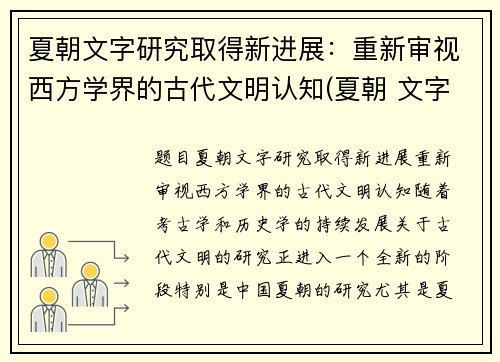 夏朝文字研究取得新进展：重新审视西方学界的古代文明认知(夏朝 文字

题目夏朝文字研究取得新进展重新审视西方学界的古代文明认知随着考古学和历史学的持续发展关于古代文明的研究正进入一个全新的阶段特别是中国夏朝的研究尤其是夏